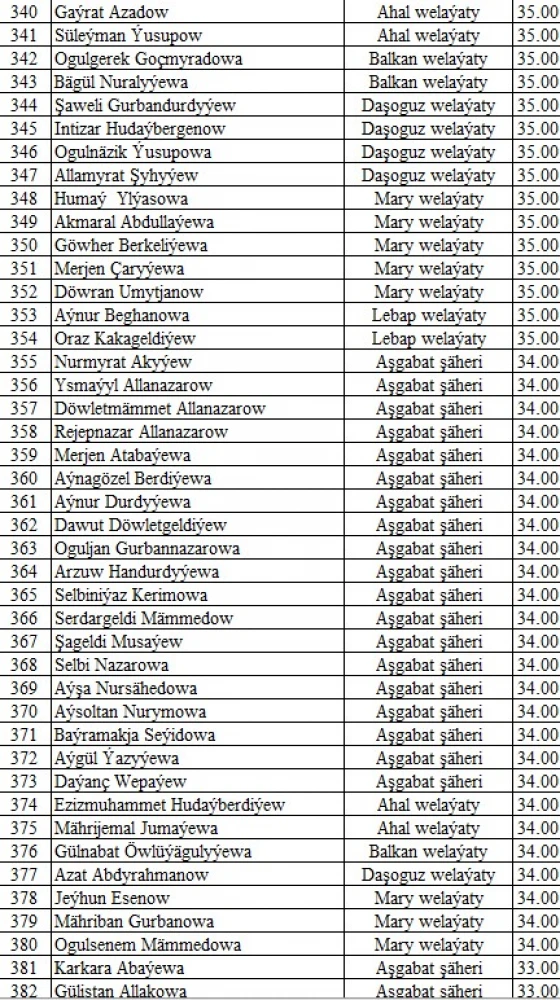 | 340 | Gaýrat Azadow | Ahal welaýaty | 35.00 |
|---|---|---|---|
| 341 | Süleýman Ýusupow | Ahal welaýaty | 35.00 |
| 342 | Ogulgerek Goçmyradowa | Balkan welaýaty | 35.00 |
| 343 | Bägül Nuralyýewa | Balkan welaýaty | 35.00 |
| 344 | Şaweli Gurbandurdyýew | Daşoguz welaýaty | 35.00 |
| 345 | Intizar Hudaýbergenow | Daşoguz welaýaty | 35.00 |
| 346 | Ogulnäzik Ýusupowa | Daşoguz welaýaty | 35.00 |
| 347 | Allamyrat Şyhyýew | Daşoguz welaýaty | 35.00 |
| 348 | Humaý Ylýasowa | Mary welaýaty | 35.00 |
| 349 | Akmaral Abdullaýewa | Mary welaýaty | 35.00 |
| 350 | Göwher Berkeliýewa | Mary welaýaty | 35.00 |
| 351 | Merjen Çaryýewa | Mary welaýaty | 35.00 |
| 352 | Döwran Umytjanow | Mary welaýaty | 35.00 |
| 353 | Aýnur Beghanowa | Lebap welaýaty | 35.00 |
| 354 | Oraz Kakageldiýew | Lebap welaýaty | 35.00 |
| 355 | Nurmyrat Akyýew | Aşgabat şäheri | 34.00 |
| 356 | Ysmaýyl Allanazarow | Aşgabat şäheri | 34.00 |
| 357 | Döwletmämmet Allanazarow | Aşgabat şäheri | 34.00 |
| 358 | Rejepnazar Allanazarow | Aşgabat şäheri | 34.00 |
| 359 | Merjen Atabaýewa | Aşgabat şäheri | 34.00 |
| 360 | Aýnagözel Berdiýewa | Aşgabat şäheri | 34.00 |
| 361 | Aýnur Durdyýewa | Aşgabat şäheri | 34.00 |
| 362 | Dawut Döwletgeldiýew | Aşgabat şäheri | 34.00 |
| 363 | Oguljan Gurbannazarowa | Aşgabat şäheri | 34.00 |
| 364 | Arzuw Handurdyýewa | Aşgabat şäheri | 34.00 |
| 365 | Selbiniýaz Kerimowa | Aşgabat şäheri | 34.00 |
| 366 | Serdargeldi Mämmedow | Aşgabat şäheri | 34.00 |
| 367 | Şageldi Musaýew | Aşgabat şäheri | 34.00 |
| 368 | Selbi Nazarowa | Aşgabat şäheri | 34.00 |
| 369 | Aýşa Nursähedowa | Aşgabat şäheri | 34.00 |
| 370 | Aýsoltan Nurymowa | Aşgabat şäheri | 34.00 |
| 371 | Baýramakja Seýidowa | Aşgabat şäheri | 34.00 |
| 372 | Aýgül Ýazyýewa | Aşgabat şäheri | 34.00 |
| 373 | Daýanç Wepaýew | Aşgabat şäheri | 34.00 |
| 374 | Ezizmuhammet Hudaýberdiýew | Ahal welaýaty | 34.00 |
| 375 | Mährijemal Jumaýewa | Ahal welaýaty | 34.00 |
| 376 | Gülnabat Öwlüýägulyýewa | Balkan welaýaty | 34.00 |
| 377 | Azat Abdyrahmanow | Daşoguz welaýaty | 34.00 |
| 378 | Jeýhun Esenow | Mary welaýaty | 34.00 |
| 379 | Mähriban Gurbanowa | Mary welaýaty | 34.00 |
| 380 | Ogulsenem Mämmedowa | Mary welaýaty | 34.00 |
| 381 | Karkara Abaýewa | Aşgabat şäheri | 33.00 |
| 382 | Gülistan Allakowa | Aşgabat şäheri | 33.00 |